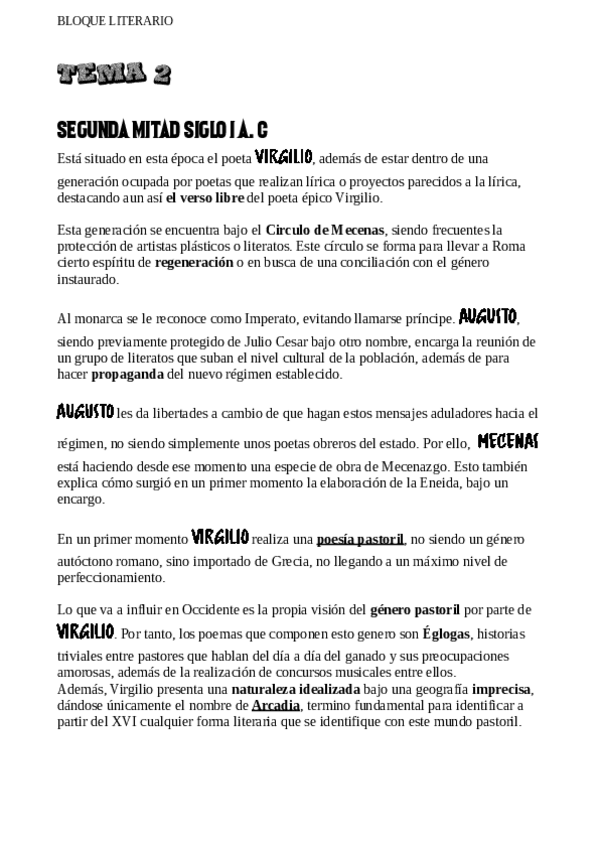 BLOQUE LITERARIO

TEMA 2

SEGUNDA MITAD SIGLO I A. C

Está situado en esta época el poeta VIRGILIO, además de estar dentro de una generación ocupada por poetas que realizan lírica o proyectos parecidos a la lírica, destacando aun así el verso libre del poeta épico Virgilio.

Esta generación se encuentra bajo el Circulo de Mecenas, siendo frecuentes la protección de artistas plásticos o literatos. Este círculo se forma para llevar a Roma cierto espíritu de regeneración o en busca de una conciliación con el género instaurado.

Al monarca se le reconoce como Imperato, evitando llamarse príncipe. AUGUSTO, siendo previamente protegido de Julio Cesar bajo otro nombre, encarga la reunión de un grupo de literatos que suban el nivel cultural de la población, además de para hacer propaganda del nuevo régimen establecido.

AUGUSTO les da libertades a cambio de que hagan estos mensajes aduladores hacia el régimen, no siendo simplemente unos poetas obreros del estado. Por ello, MECENAS está haciendo desde ese momento una especie de obra de Mecenazgo. Esto también explica cómo surgió en un primer momento la elaboración de la Eneida, bajo un encargo.

En un primer momento VIRGILIO realiza una poesía pastoril, no siendo un género autóctono romano, sino importado de Grecia, no llegando a un máximo nivel de perfeccionamiento.

Lo que va a influir en Occidente es la propia visión del género pastoril por parte de VIRGILIO. Por tanto, los poemas que componen esto genero son Églogas, historias triviales entre pastores que hablan del día a día del ganado y sus preocupaciones amorosas, además de la realización de concursos musicales entre ellos.
Además, Virgilio presenta una naturaleza idealizada bajo una geografía imprecisa, dándose únicamente el nombre de Arcadia, termino fundamental para identificar a partir del XVI cualquier forma literaria que se identifique con este mundo pastoril.